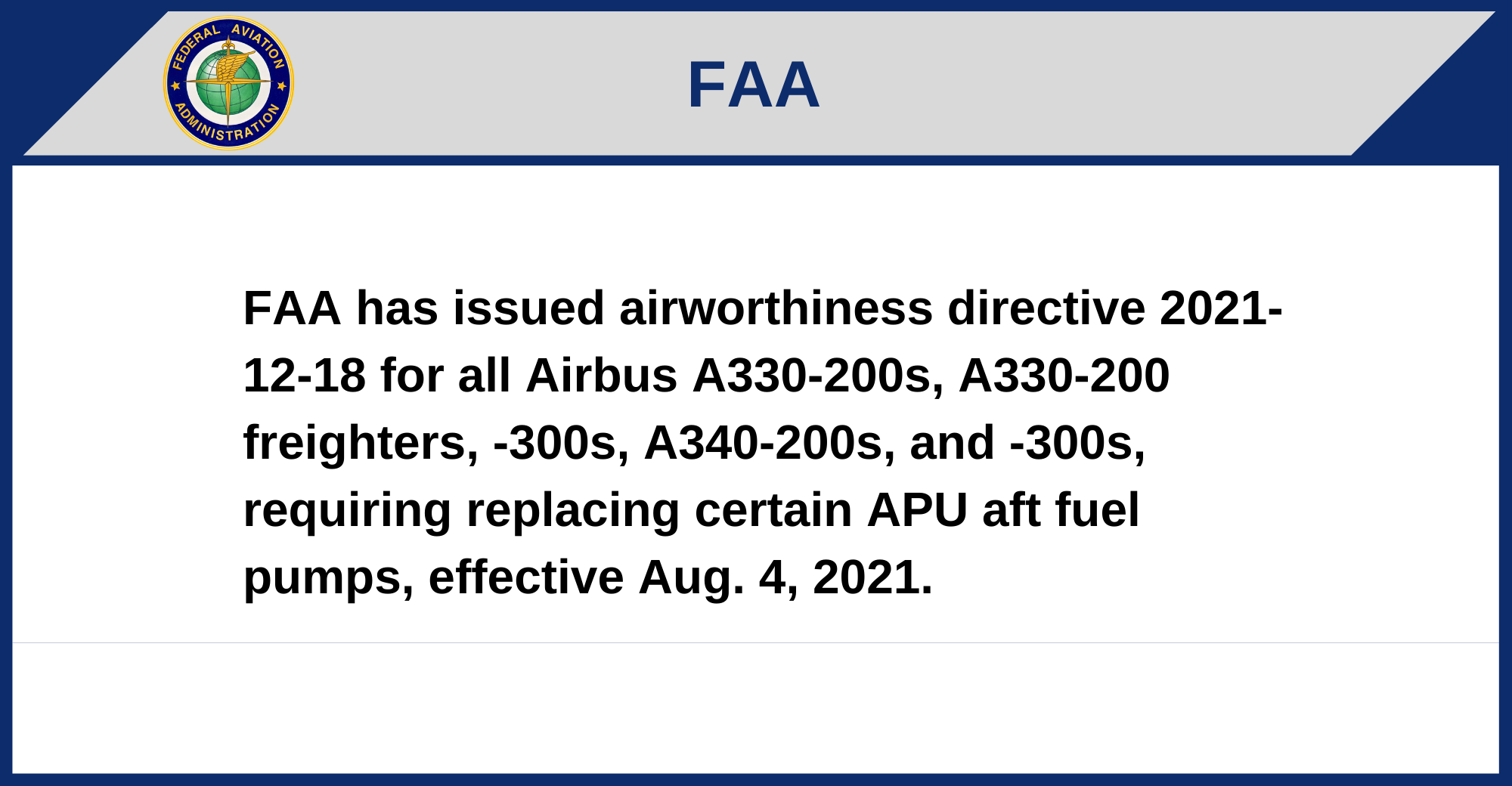 FEDERAL AVIATION ADMINISTRATION

FAA

FAA has issued airworthiness directive 2021-12-18 for all Airbus A330-200s, A330-200 freighters, -300s, A340-200s, and -300s, requiring replacing certain APU aft fuel pumps, effective Aug. 4, 2021.